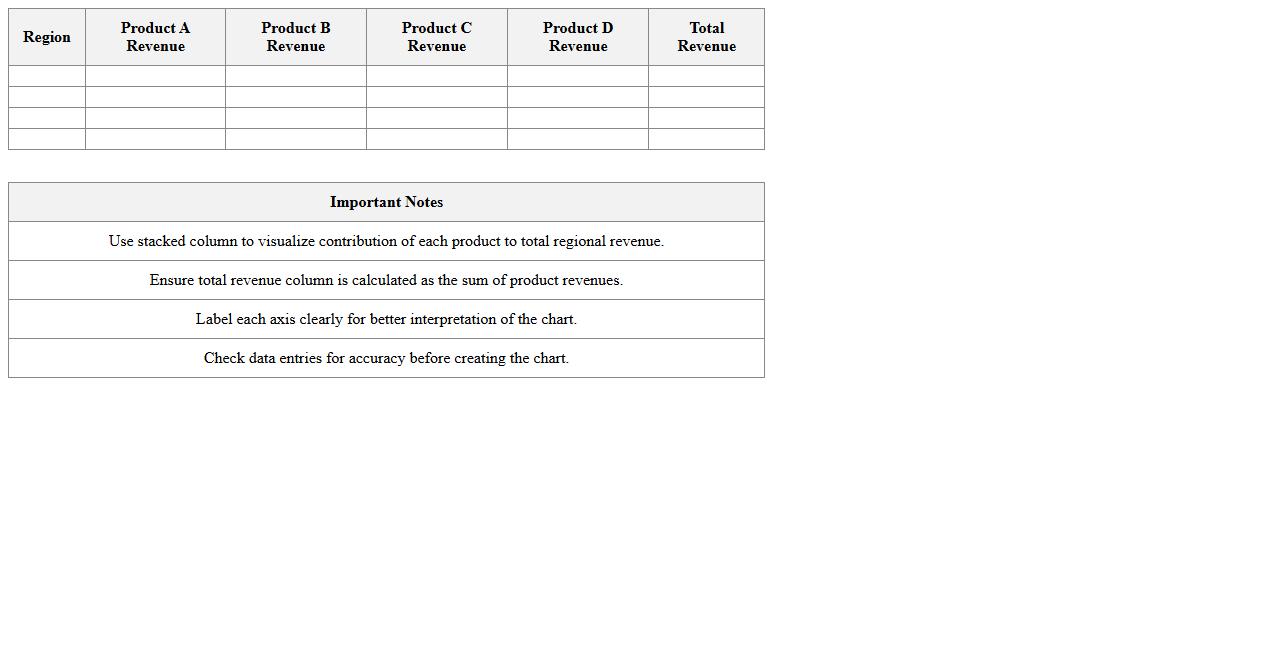 | Region | Product A Revenue | Product B Revenue | Product C Revenue | Product D Revenue | Total Revenue |
|---|---|---|---|---|---|
| | | | | | |
| | | | | | |
| | | | | | |
| | | | | | |

| Important Notes |
|---|
| Use stacked column to visualize contribution of each product to total regional revenue. |
| Ensure total revenue column is calculated as the sum of product revenues. |
| Label each axis clearly for better interpretation of the chart. |
| Check data entries for accuracy before creating the chart. |